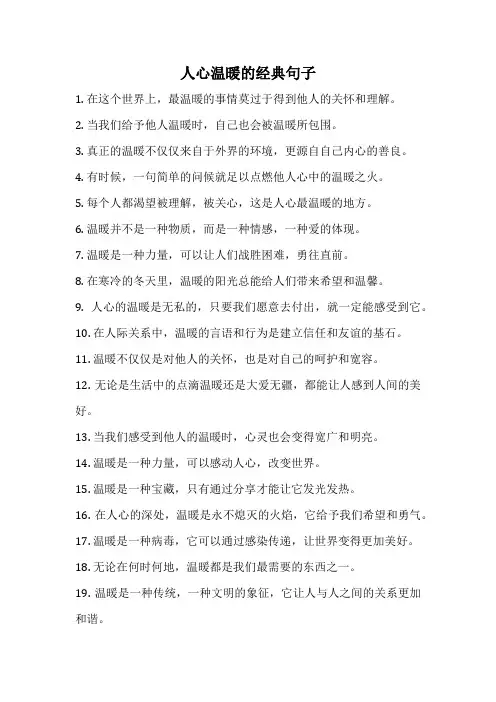 人心温暖的经典句子

1. 在这个世界上，最温暖的事情莫过于得到他人的关怀和理解。

2. 当我们给予他人温暖时，自己也会被温暖所包围。

3. 真正的温暖不仅仅来自于外界的环境，更源自自己内心的善良。

4. 有时候，一句简单的问候就足以点燃他人心中的温暖之火。

5. 每个人都渴望被理解，被关心，这是人心最温暖的地方。

6. 温暖并不是一种物质，而是一种情感，一种爱的体现。

7. 温暖是一种力量，可以让人们战胜困难，勇往直前。

8. 在寒冷的冬天里，温暖的阳光总能给人们带来希望和温馨。

9. 人心的温暖是无私的，只要我们愿意去付出，就一定能感受到它。

10. 在人际关系中，温暖的言语和行为是建立信任和友谊的基石。

11. 温暖不仅仅是对他人的关怀，也是对自己的呵护和宽容。

12. 无论是生活中的点滴温暖还是大爱无疆，都能让人感到人间的美好。

13. 当我们感受到他人的温暖时，心灵也会变得宽广和明亮。

14. 温暖是一种力量，可以感动人心，改变世界。

15. 温暖是一种宝藏，只有通过分享才能让它发光发热。

16. 在人心的深处，温暖是永不熄灭的火焰，它给予我们希望和勇气。

17. 温暖是一种病毒，它可以通过感染传递，让世界变得更加美好。

18. 无论在何时何地，温暖都是我们最需要的东西之一。

19. 温暖是一种传统，一种文明的象征，它让人与人之间的关系更加和谐。